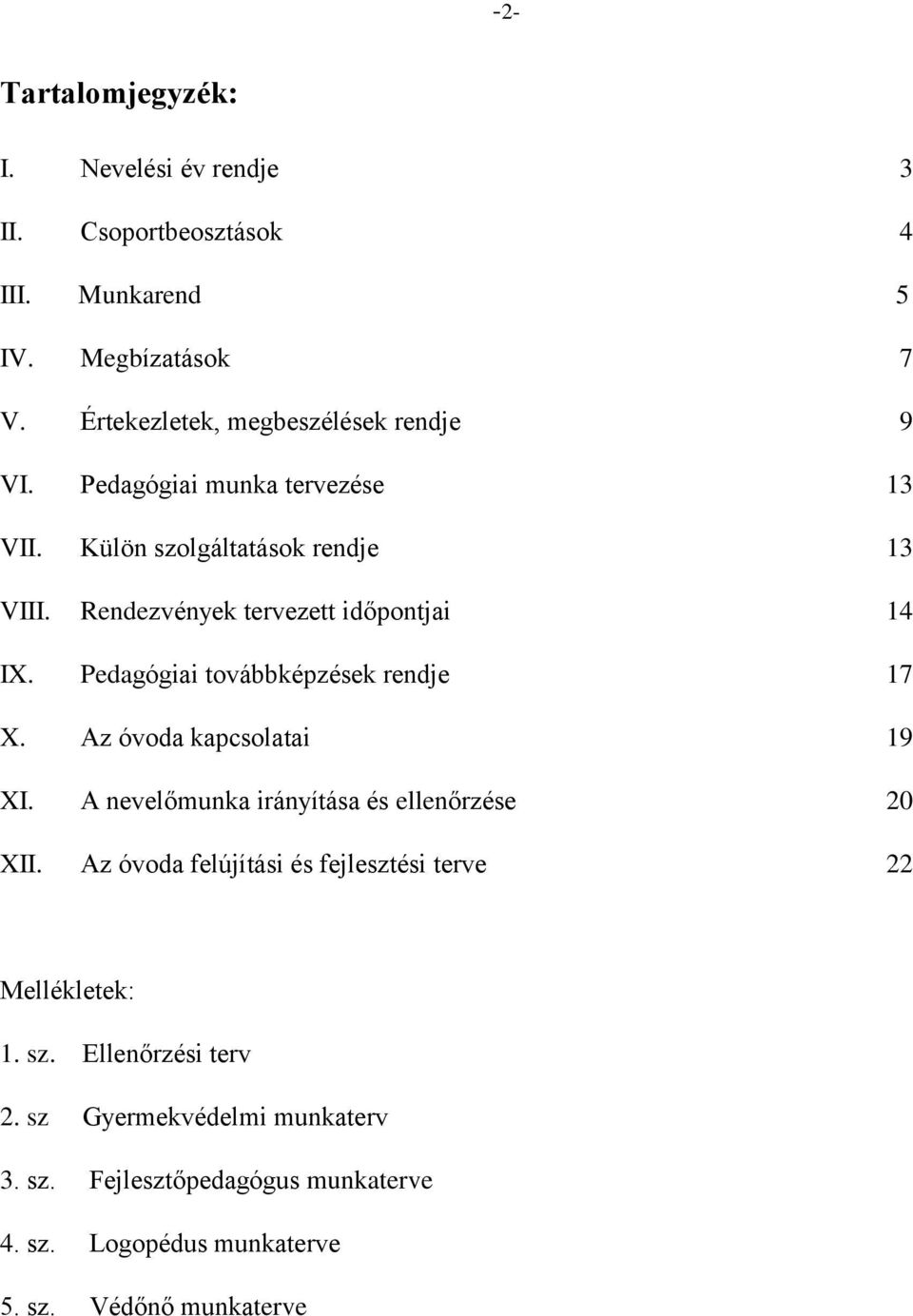 -2-

Tartalomjegyzék:

I. Nevelési év rendje 3

II. Csoportbeosztások 4

III. Munkarend 5

IV. Megbízatások 7

V. Értekezletek, megbeszélések rendje 9

VI. Pedagógiai munka tervezése 13

VII. Külön szolgáltatások rendje 13

VIII. Rendezvények tervezett időpontjai 14

IX. Pedagógiai továbbképzések rendje 17

X. Az óvoda kapcsolatai 19

XI. A nevelőmunka irányítása és ellenőrzése 20

XII. Az óvoda felújítási és fejlesztési terve 22

Mellékletek:

1. sz. Ellenőrzési terv

2. sz Gyermekvédelmi munkaterv

3. sz. Fejlesztőpedagógus munkaterve

4. sz. Logopédus munkaterve

5. sz. Védőnő munkaterve